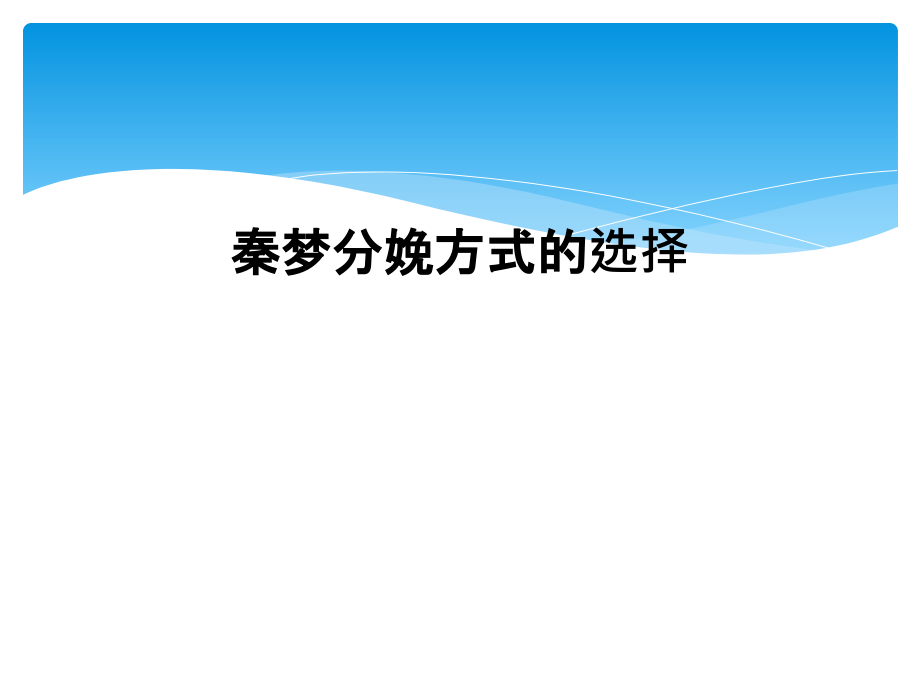 秦梦分娩方式的选择